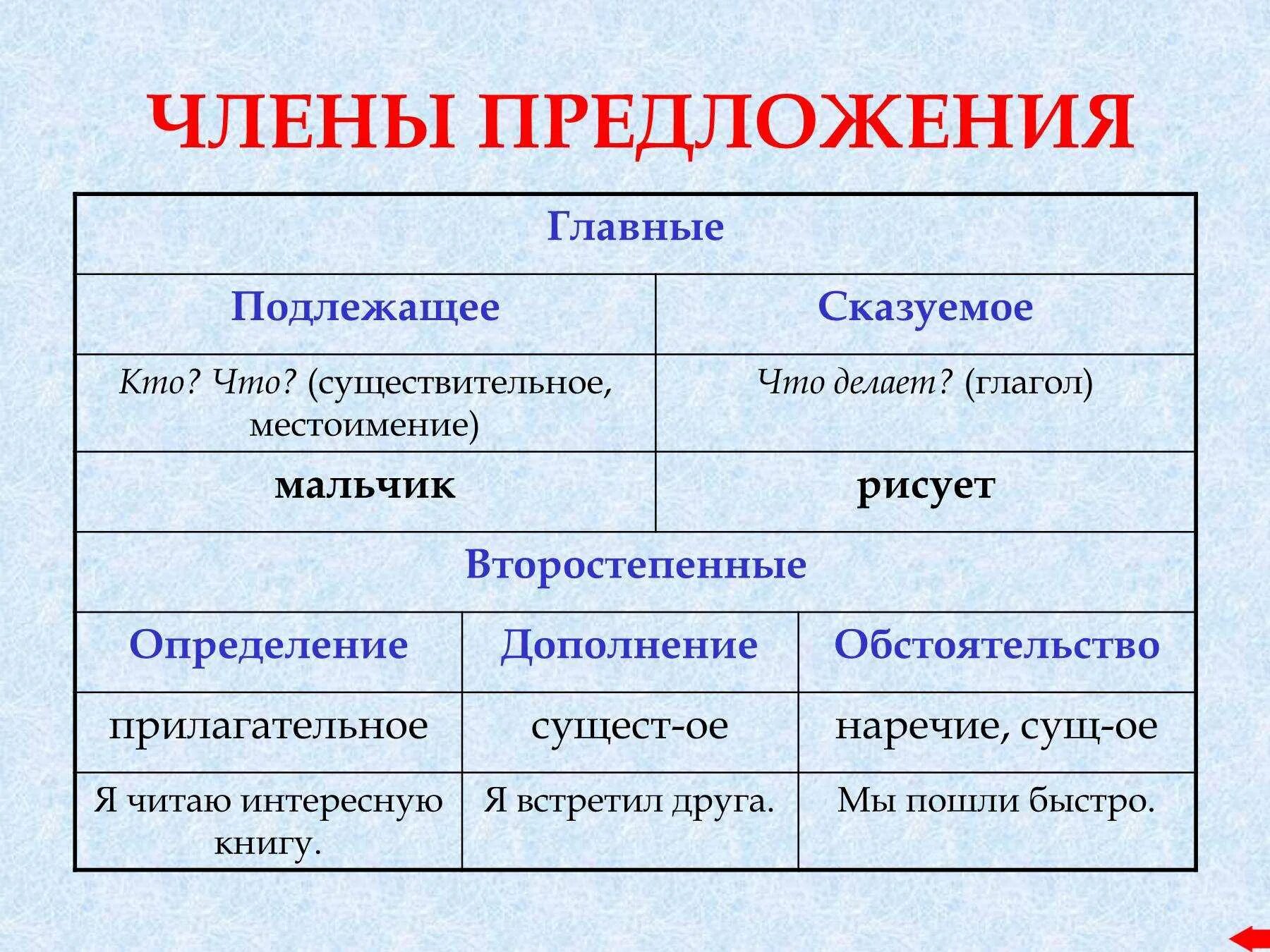 ЧЛЕНЫ ПРЕДЛОЖЕНИЯ

| Главные | |
|---|---|
| Подлежащее | Сказуемое |
| Кто? Что? (существительное, местоимение) | Что делает? (глагол) |
| мальчик | рисует |

| Второстепенные | | |
|---|---|---|
| Определение | Дополнение | Обстоятельство |
| прилагательное | сущест-ое | наречие, сущ-ое |
| Я читаю интересную книгу. | Я встретил друга. | Мы пошли быстро. |